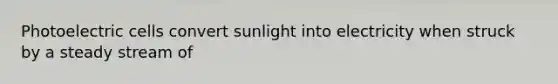 Photoelectric cells convert sunlight into electricity when struck by a steady stream of